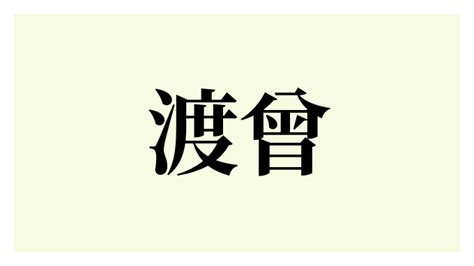 渡會